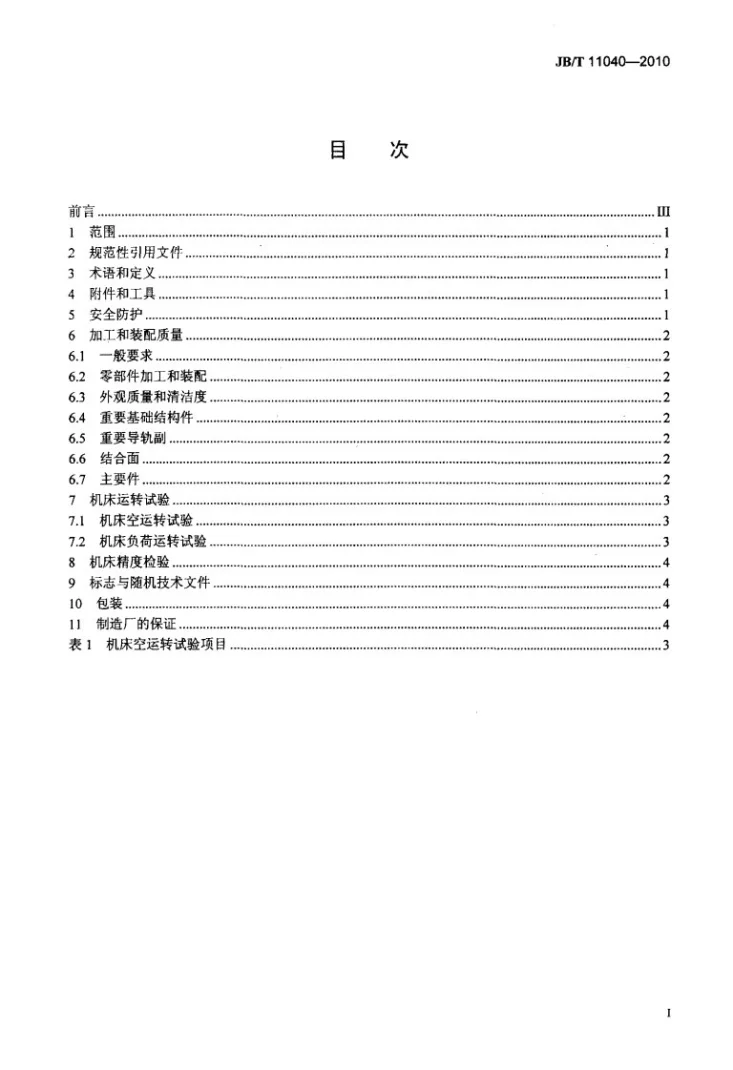 JB/T 11040—2010

目　次

前言 III
1 范围 1
2 规范性引用文件 1
3 术语和定义 1
4 附件和工具 1
5 安全防护 1
6 加工和装配质量 2
6.1 一般要求 2
6.2 零部件加工和装配 2
6.3 外观质量和清洁度 2
6.4 重要基础结构件 2
6.5 重要导轨副 2
6.6 结合面 2
6.7 主要件 2
7 机床运转试验 3
7.1 机床空运转试验 3
7.2 机床负荷运转试验 3
8 机床精度检验 4
9 标志与随机技术文件 4
10 包装 4
11 制造厂的保证 4
表1 机床空运转试验项目 3

I